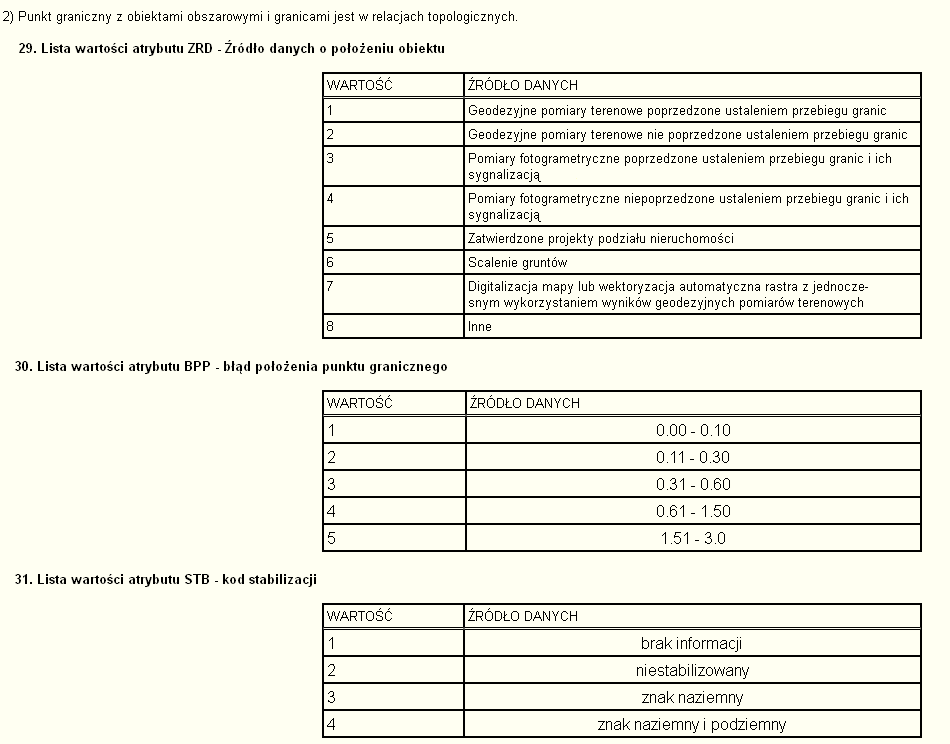 2) Punkt graniczny z obiektami obszarowymi i granicami jest w relacjach topologicznych.

29. Lista wartości atrybutu ZRD - Źródło danych o położeniu obiektu

| WARTOŚĆ | ŹRÓDŁO DANYCH |
|---|---|
| 1 | Geodezyjne pomiary terenowe poprzedzone ustaleniem przebiegu granic |
| 2 | Geodezyjne pomiary terenowe nie poprzedzone ustaleniem przebiegu granic |
| 3 | Pomiary fotogrametryczne poprzedzone ustaleniem przebiegu granic i ich sygnalizacją |
| 4 | Pomiary fotogrametryczne niepoprzedzone ustaleniem przebiegu granic i ich sygnalizacją |
| 5 | Zatwierdzone projekty podziału nieruchomości |
| 6 | Scalenie gruntów |
| 7 | Digitalizacja mapy lub wektoryzacja automatyczna rastra z jednoczesnym wykorzystaniem wyników geodezyjnych pomiarów terenowych |
| 8 | Inne |

30. Lista wartości atrybutu BPP - błąd położenia punktu granicznego

| WARTOŚĆ | ŹRÓDŁO DANYCH |
|---|---|
| 1 | 0.00 - 0.10 |
| 2 | 0.11 - 0.30 |
| 3 | 0.31 - 0.60 |
| 4 | 0.61 - 1.50 |
| 5 | 1.51 - 3.0 |

31. Lista wartości atrybutu STB - kod stabilizacji

| WARTOŚĆ | ŹRÓDŁO DANYCH |
|---|---|
| 1 | brak informacji |
| 2 | niestabilizowany |
| 3 | znak naziemny |
| 4 | znak naziemny i podziemny |